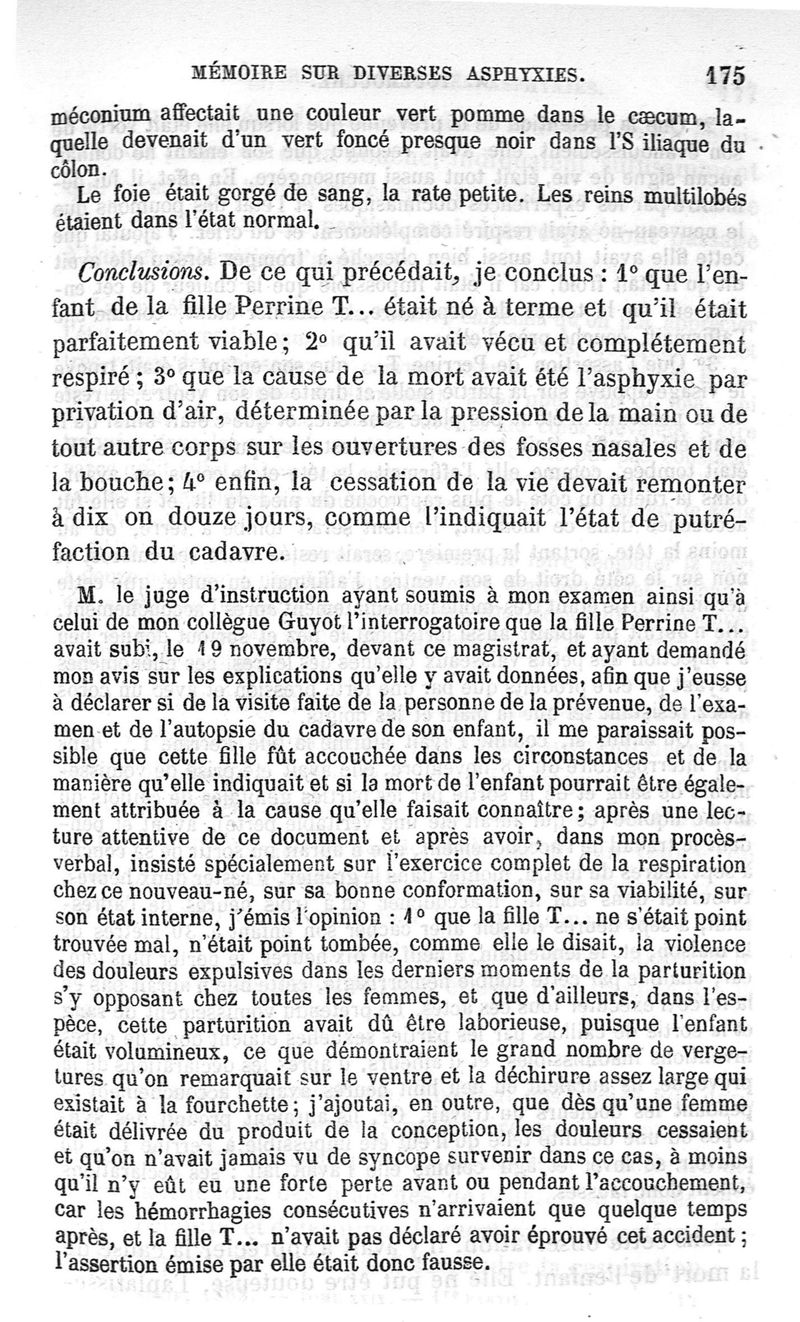 MÉMOIRE SUR DIVERSES ASPHYXIES. 175

méconium affectait une couleur vert pomme dans le cæcum, laquelle devenait d'un vert foncé presque noir dans l'S iliaque du côlon.

Le foie était gorgé de sang, la rate petite. Les reins multilobés étaient dans l'état normal.

Conclusions. De ce qui précédait, je conclus : 1° que l'enfant de la fille Perrine T... était né à terme et qu'il était parfaitement viable; 2° qu'il avait vécu et complétement respiré; 3° que la cause de la mort avait été l'asphyxie par privation d'air, déterminée par la pression de la main ou de tout autre corps sur les ouvertures des fosses nasales et de la bouche; 4° enfin, la cessation de la vie devait remonter à dix on douze jours, comme l'indiquait l'état de putréfaction du cadavre.

M. le juge d'instruction ayant soumis à mon examen ainsi qu'à celui de mon collègue Guyot l'interrogatoire que la fille Perrine T... avait subi, le 19 novembre, devant ce magistrat, et ayant demandé mon avis sur les explications qu'elle y avait données, afin que j'eusse à déclarer si de la visite faite de la personne de la prévenue, de l'examen et de l'autopsie du cadavre de son enfant, il me paraissait possible que cette fille fût accouchée dans les circonstances et de la manière qu'elle indiquait et si la mort de l'enfant pourrait être également attribuée à la cause qu'elle faisait connaître; après une lecture attentive de ce document et après avoir, dans mon procès-verbal, insisté spécialement sur l'exercice complet de la respiration chez ce nouveau-né, sur sa bonne conformation, sur sa viabilité, sur son état interne, j'émis l'opinion : 1° que la fille T... ne s'était point trouvée mal, n'était point tombée, comme elle le disait, la violence des douleurs expulsives dans les derniers moments de la parturition s'y opposant chez toutes les femmes, et que d'ailleurs, dans l'espèce, cette parturition avait dû être laborieuse, puisque l'enfant était volumineux, ce que démontraient le grand nombre de vergetures qu'on remarquait sur le ventre et la déchirure assez large qui existait à la fourchette; j'ajoutai, en outre, que dès qu'une femme était délivrée du produit de la conception, les douleurs cessaient et qu'on n'avait jamais vu de syncope survenir dans ce cas, à moins qu'il n'y eût eu une forte perte avant ou pendant l'accouchement, car les hémorrhagies consécutives n'arrivaient que quelque temps après, et la fille T... n'avait pas déclaré avoir éprouvé cet accident; l'assertion émise par elle était donc fausse.